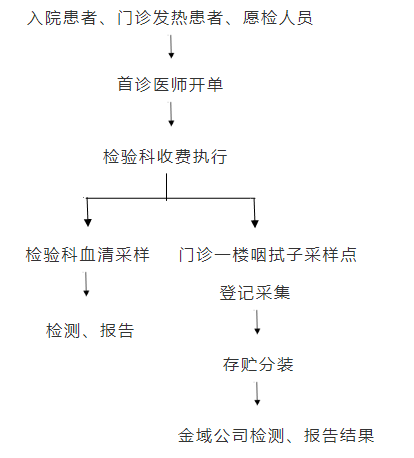 入院患者、门诊发热患者、愿检人员

首诊医师开单

检验科收费执行

检验科血清采样

检测、报告

门诊一楼咽拭子采样点

登记采集

存贮分装

金域公司检测、报告结果